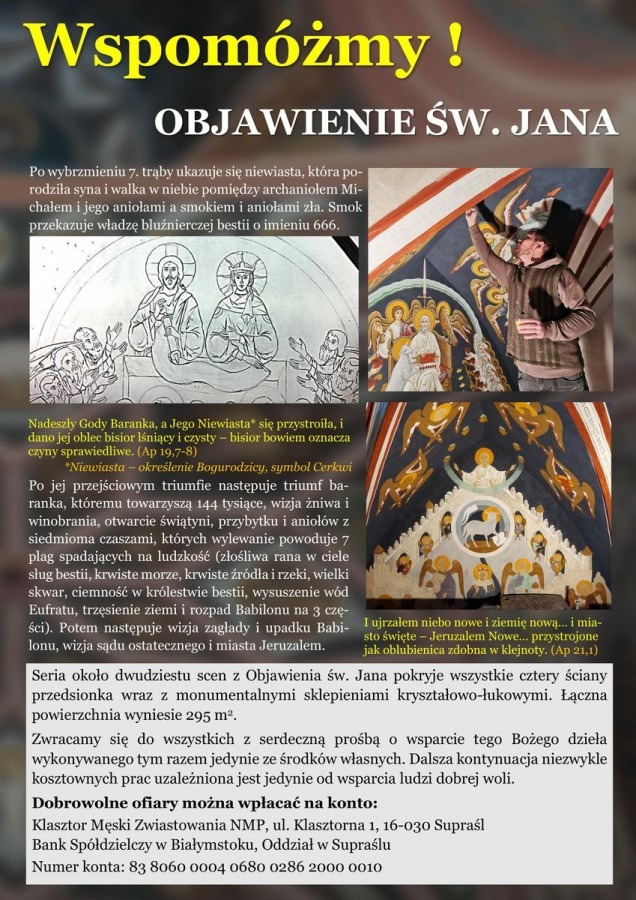 Wspomóżmy !

OBJAWIENIE ŚW. JANA

Po wybrzmieniu 7. trąby ukazuje się niewiasta, która porodziła syna i walka w niebie pomiędzy archaniołem Michałem i jego aniołami a smokiem i aniołami zła. Smok przekazuje władzę bluźnierczej bestii o imieniu 666.

Nadeszły Gody Baranka, a Jego Niewiasta* się przystroiła, i dano jej oblec bisior lśniący i czysty – bisior bowiem oznacza czyny sprawiedliwe. (Ap 19,7-8)

*Niewiasta – określenie Bogurodzicy, symbol Cerkwi

Po jej przejściowym triumfie następuje triumf baranka, któremu towarzyszą 144 tysiące, wizja żniwa i winobrania, otwarcie świątyni, przybytku i aniołów z siedmioma czaszami, których wylewanie powoduje 7 plag spadających na ludzkość (złośliwa rana w ciele sług bestii, krwiste morze, krwiste źródła i rzeki, wielki skwar, ciemność w królestwie bestii, wysuszenie wód Eufratu, trzęsienie ziemi i rozpad Babilonu na 3 części). Potem następuje wizja zagłady i upadku Babilonu, wizja sądu ostatecznego i miasta Jeruzalem.

I ujrzałem niebo nowe i ziemię nową... i miasto święte – Jeruzalem Nowe... przystrojone jak oblubienica zdobna w klejnoty. (Ap 21,1)

Seria około dwudziestu scen z Objawienia św. Jana pokryje wszystkie cztery ściany przedsionka wraz z monumentalnymi sklepieniami kryształowo-łukowymi. Łączna powierzchnia wyniesie 295 m².

Zwracamy się do wszystkich z serdeczną prośbą o wsparcie tego Bożego dzieła wykonywanego tym razem jedynie ze środków własnych. Dalsza kontynuacja niezwykle kosztownych prac uzależniona jest jedynie od wsparcia ludzi dobrej woli.

Dobrowolne ofiary można wpłacać na konto:
Klasztor Męski Zwiastowania NMP, ul. Klasztorna 1, 16-030 Supraśl
Bank Spółdzielczy w Białymstoku, Oddział w Supraślu
Numer konta: 83 8060 0004 0680 0286 2000 0010